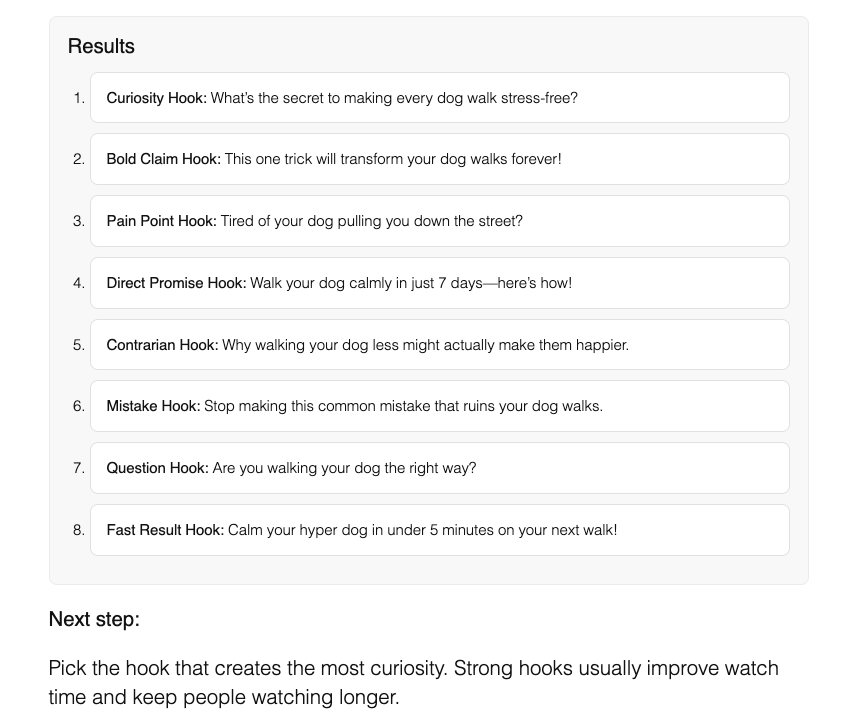 Results

1. Curiosity Hook: What's the secret to making every dog walk stress-free?

2. Bold Claim Hook: This one trick will transform your dog walks forever!

3. Pain Point Hook: Tired of your dog pulling you down the street?

4. Direct Promise Hook: Walk your dog calmly in just 7 days—here's how!

5. Contrarian Hook: Why walking your dog less might actually make them happier.

6. Mistake Hook: Stop making this common mistake that ruins your dog walks.

7. Question Hook: Are you walking your dog the right way?

8. Fast Result Hook: Calm your hyper dog in under 5 minutes on your next walk!

Next step:

Pick the hook that creates the most curiosity. Strong hooks usually improve watch time and keep people watching longer.